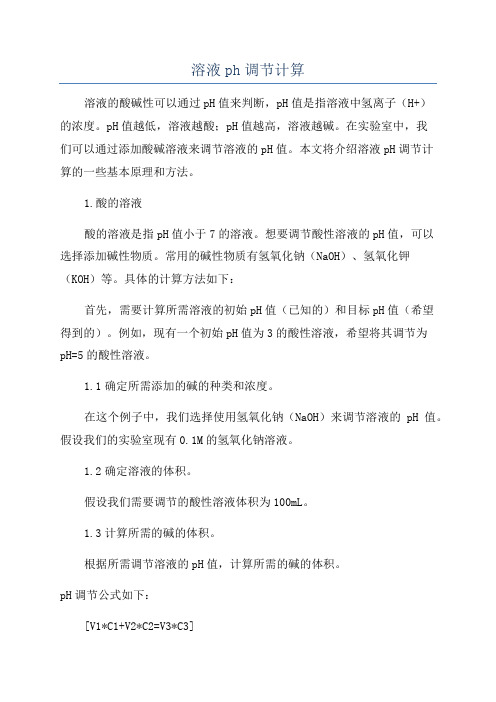 溶液 ph 调节计算

溶液的酸碱性可以通过 pH 值来判断，pH 值是指溶液中氢离子（H+）的浓度。pH 值越低，溶液越酸；pH 值越高，溶液越碱。在实验室中，我们可以通过添加酸碱溶液来调节溶液的 pH 值。本文将介绍溶液 pH 调节计算的一些基本原理和方法。

1.酸的溶液

酸的溶液是指 pH 值小于 7 的溶液。想要调节酸性溶液的 pH 值，可以选择添加碱性物质。常用的碱性物质有氢氧化钠（NaOH）、氢氧化钾（KOH）等。具体的计算方法如下：

首先，需要计算所需溶液的初始 pH 值（已知的）和目标 pH 值（希望得到的）。例如，现有一个初始 pH 值为 3 的酸性溶液，希望将其调节为 pH=5 的酸性溶液。

1.1 确定所需添加的碱的种类和浓度。

在这个例子中，我们选择使用氢氧化钠（NaOH）来调节溶液的 pH 值。假设我们的实验室现有 0.1M 的氢氧化钠溶液。

1.2 确定溶液的体积。

假设我们需要调节的酸性溶液体积为 100mL。

1.3 计算所需的碱的体积。

根据所需调节溶液的 pH 值，计算所需的碱的体积。

pH 调节公式如下：

[V1*C1+V2*C2=V3*C3]